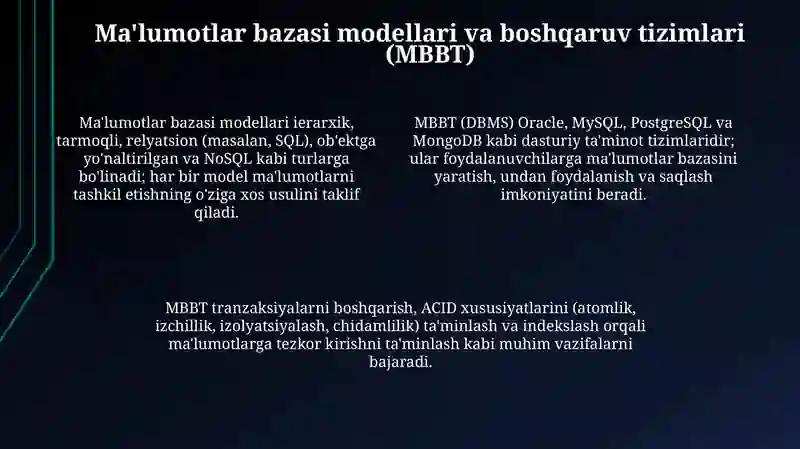 Ma'lumotlar bazasi modellari va boshqaruv tizimlari (MBBT)

Ma'lumotlar bazasi modellari ierarxik, tarmoqli, relyatsion (masalan, SQL), ob'ektga yo'naltirilgan va NoSQL kabi turlarga bo'linadi; har bir model ma'lumotlarni tashkil etishning o'ziga xos usulini taklif qiladi.

MBBT (DBMS) Oracle, MySQL, PostgreSQL va MongoDB kabi dasturiy ta'minot tizimlaridir; ular foydalanuvchilarga ma'lumotlar bazasini yaratish, undan foydalanish va saqlash imkoniyatini beradi.

MBBT tranzaksiyalarni boshqarish, ACID xususiyatlarini (atomlik, izchillik, izolyatsiyalash, chidamlilik) ta'minlash va indekslash orqali ma'lumotlarga tezkor kirishni ta'minlash kabi muhim vazifalarni bajaradi.